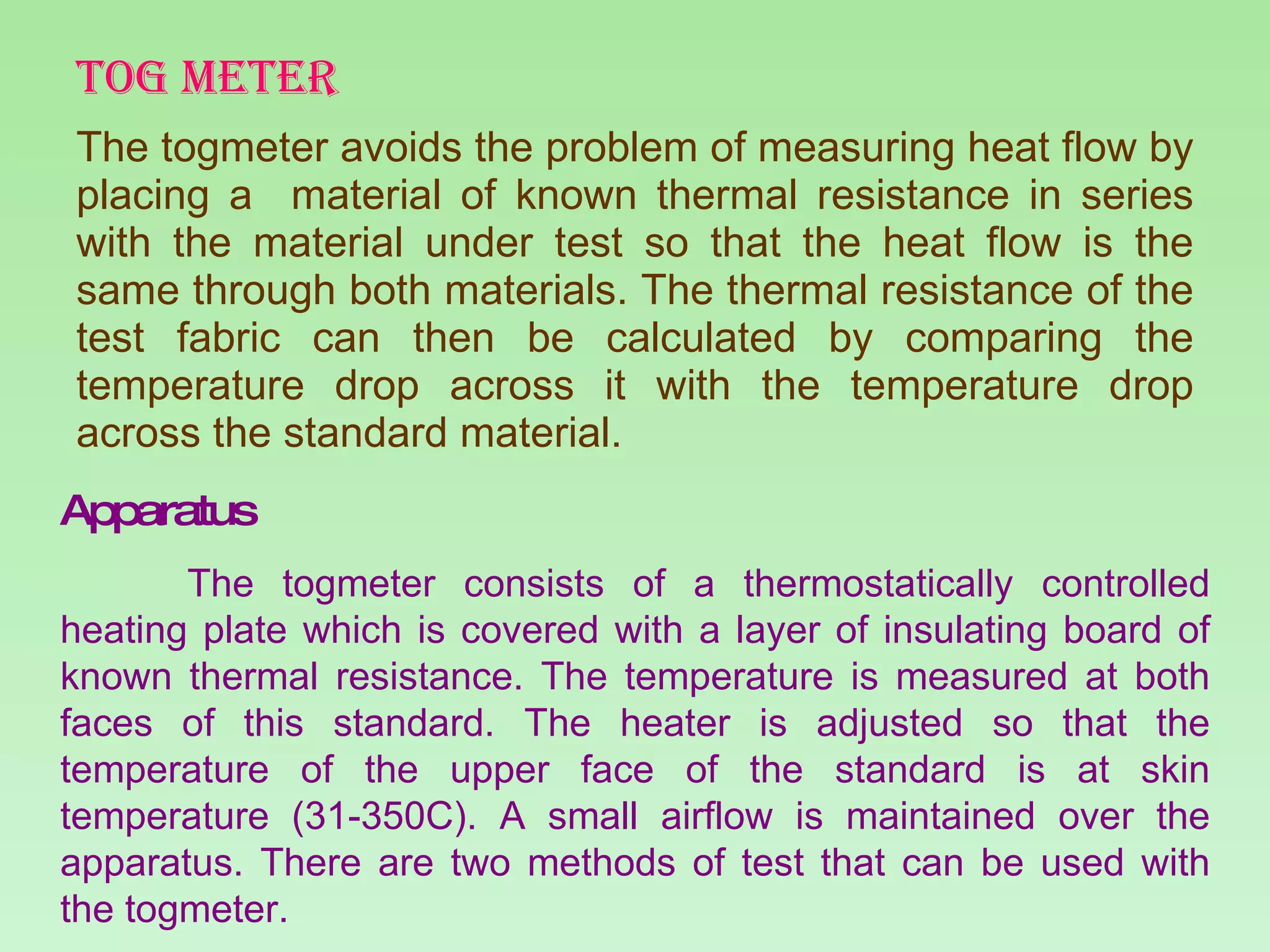 TOG METER

The togmeter avoids the problem of measuring heat flow by placing a material of known thermal resistance in series with the material under test so that the heat flow is the same through both materials. The thermal resistance of the test fabric can then be calculated by comparing the temperature drop across it with the temperature drop across the standard material.

Apparatus

The togmeter consists of a thermostatically controlled heating plate which is covered with a layer of insulating board of known thermal resistance. The temperature is measured at both faces of this standard. The heater is adjusted so that the temperature of the upper face of the standard is at skin temperature (31-350C). A small airflow is maintained over the apparatus. There are two methods of test that can be used with the togmeter.